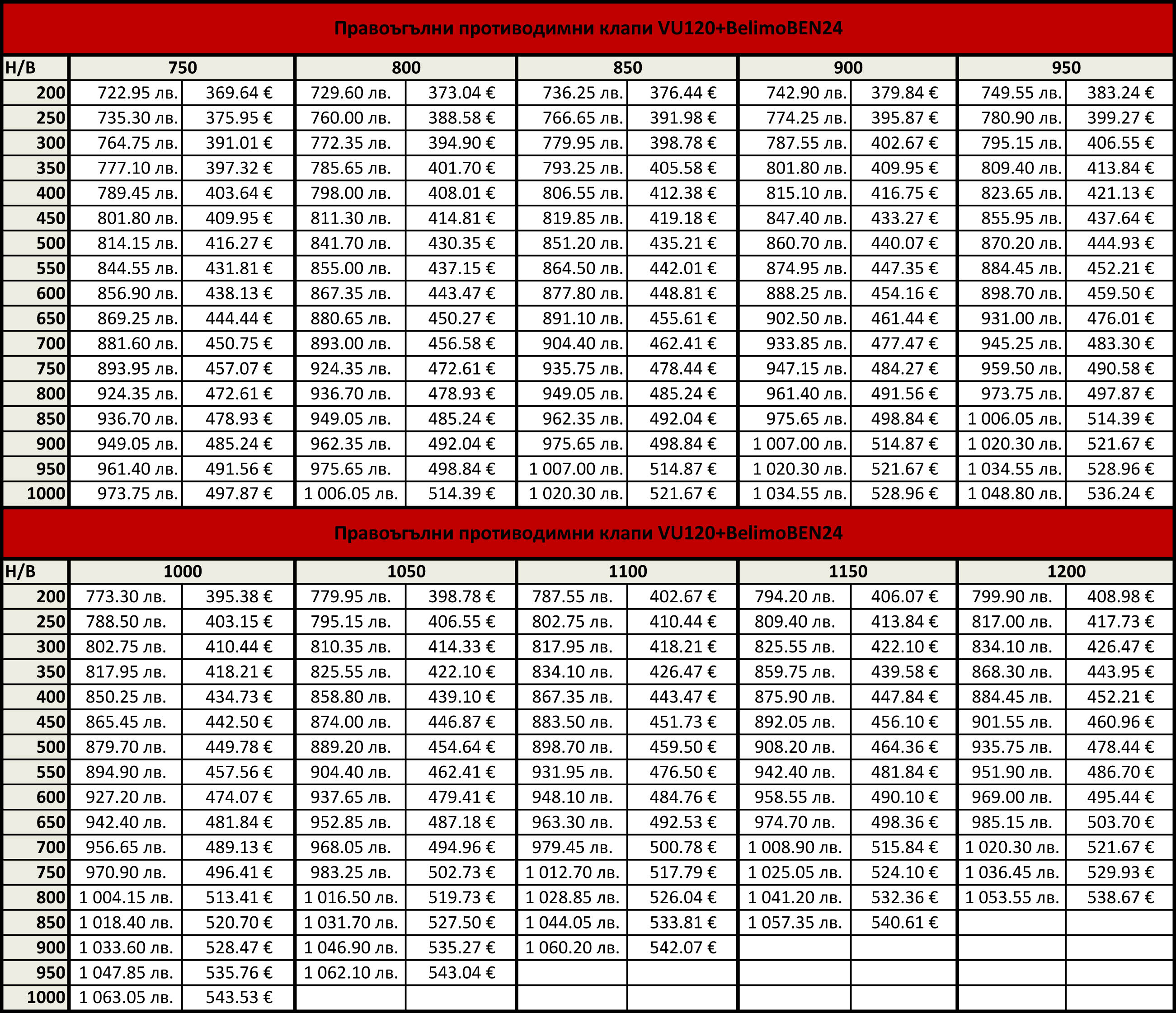 Правоъгълни противодимни клапи VU120+BelimoBEN24

| H/B | 750 | | 800 | | 850 | | 900 | | 950 | |
|---|---|---|---|---|---|---|---|---|---|---|
| 200 | 722.95 лв. | 369.64 € | 729.60 лв. | 373.04 € | 736.25 лв. | 376.44 € | 742.90 лв. | 379.84 € | 749.55 лв. | 383.24 € |
| 250 | 735.30 лв. | 375.95 € | 760.00 лв. | 388.58 € | 766.65 лв. | 391.98 € | 774.25 лв. | 395.87 € | 780.90 лв. | 399.27 € |
| 300 | 764.75 лв. | 391.01 € | 772.35 лв. | 394.90 € | 779.95 лв. | 398.78 € | 787.55 лв. | 402.67 € | 795.15 лв. | 406.55 € |
| 350 | 777.10 лв. | 397.32 € | 785.65 лв. | 401.70 € | 793.25 лв. | 405.58 € | 801.80 лв. | 409.95 € | 809.40 лв. | 413.84 € |
| 400 | 789.45 лв. | 403.64 € | 798.00 лв. | 408.01 € | 806.55 лв. | 412.38 € | 815.10 лв. | 416.75 € | 823.65 лв. | 421.13 € |
| 450 | 801.80 лв. | 409.95 € | 811.30 лв. | 414.81 € | 819.85 лв. | 419.18 € | 847.40 лв. | 433.27 € | 855.95 лв. | 437.64 € |
| 500 | 814.15 лв. | 416.27 € | 841.70 лв. | 430.35 € | 851.20 лв. | 435.21 € | 860.70 лв. | 440.07 € | 870.20 лв. | 444.93 € |
| 550 | 844.55 лв. | 431.81 € | 855.00 лв. | 437.15 € | 864.50 лв. | 442.01 € | 874.95 лв. | 447.35 € | 884.45 лв. | 452.21 € |
| 600 | 856.90 лв. | 438.13 € | 867.35 лв. | 443.47 € | 877.80 лв. | 448.81 € | 888.25 лв. | 454.16 € | 898.70 лв. | 459.50 € |
| 650 | 869.25 лв. | 444.44 € | 880.65 лв. | 450.27 € | 891.10 лв. | 455.61 € | 902.50 лв. | 461.44 € | 931.00 лв. | 476.01 € |
| 700 | 881.60 лв. | 450.75 € | 893.00 лв. | 456.58 € | 904.40 лв. | 462.41 € | 933.85 лв. | 477.47 € | 945.25 лв. | 483.30 € |
| 750 | 893.95 лв. | 457.07 € | 924.35 лв. | 472.61 € | 935.75 лв. | 478.44 € | 947.15 лв. | 484.27 € | 959.50 лв. | 490.58 € |
| 800 | 924.35 лв. | 472.61 € | 936.70 лв. | 478.93 € | 949.05 лв. | 485.24 € | 961.40 лв. | 491.56 € | 973.75 лв. | 497.87 € |
| 850 | 936.70 лв. | 478.93 € | 949.05 лв. | 485.24 € | 962.35 лв. | 492.04 € | 975.65 лв. | 498.84 € | 1 006.05 лв. | 514.39 € |
| 900 | 949.05 лв. | 485.24 € | 962.35 лв. | 492.04 € | 975.65 лв. | 498.84 € | 1 007.00 лв. | 514.87 € | 1 020.30 лв. | 521.67 € |
| 950 | 961.40 лв. | 491.56 € | 975.65 лв. | 498.84 € | 1 007.00 лв. | 514.87 € | 1 020.30 лв. | 521.67 € | 1 034.55 лв. | 528.96 € |
| 1000 | 973.75 лв. | 497.87 € | 1 006.05 лв. | 514.39 € | 1 020.30 лв. | 521.67 € | 1 034.55 лв. | 528.96 € | 1 048.80 лв. | 536.24 € |

Правоъгълни противодимни клапи VU120+BelimoBEN24

| H/B | 1000 | | 1050 | | 1100 | | 1150 | | 1200 | |
|---|---|---|---|---|---|---|---|---|---|---|
| 200 | 773.30 лв. | 395.38 € | 779.95 лв. | 398.78 € | 787.55 лв. | 402.67 € | 794.20 лв. | 406.07 € | 799.90 лв. | 408.98 € |
| 250 | 788.50 лв. | 403.15 € | 795.15 лв. | 406.55 € | 802.75 лв. | 410.44 € | 809.40 лв. | 413.84 € | 817.00 лв. | 417.73 € |
| 300 | 802.75 лв. | 410.44 € | 810.35 лв. | 414.33 € | 817.95 лв. | 418.21 € | 825.55 лв. | 422.10 € | 834.10 лв. | 426.47 € |
| 350 | 817.95 лв. | 418.21 € | 825.55 лв. | 422.10 € | 834.10 лв. | 426.47 € | 859.75 лв. | 439.58 € | 868.30 лв. | 443.95 € |
| 400 | 850.25 лв. | 434.73 € | 858.80 лв. | 439.10 € | 867.35 лв. | 443.47 € | 875.90 лв. | 447.84 € | 884.45 лв. | 452.21 € |
| 450 | 865.45 лв. | 442.50 € | 874.00 лв. | 446.87 € | 883.50 лв. | 451.73 € | 892.05 лв. | 456.10 € | 901.55 лв. | 460.96 € |
| 500 | 879.70 лв. | 449.78 € | 889.20 лв. | 454.64 € | 898.70 лв. | 459.50 € | 908.20 лв. | 464.36 € | 935.75 лв. | 478.44 € |
| 550 | 894.90 лв. | 457.56 € | 904.40 лв. | 462.41 € | 931.95 лв. | 476.50 € | 942.40 лв. | 481.84 € | 951.90 лв. | 486.70 € |
| 600 | 927.20 лв. | 474.07 € | 937.65 лв. | 479.41 € | 948.10 лв. | 484.76 € | 958.55 лв. | 490.10 € | 969.00 лв. | 495.44 € |
| 650 | 942.40 лв. | 481.84 € | 952.85 лв. | 487.18 € | 963.30 лв. | 492.53 € | 974.70 лв. | 498.36 € | 985.15 лв. | 503.70 € |
| 700 | 956.65 лв. | 489.13 € | 968.05 лв. | 494.96 € | 979.45 лв. | 500.78 € | 1 008.90 лв. | 515.84 € | 1 020.30 лв. | 521.67 € |
| 750 | 970.90 лв. | 496.41 € | 983.25 лв. | 502.73 € | 1 012.70 лв. | 517.79 € | 1 025.05 лв. | 524.10 € | 1 036.45 лв. | 529.93 € |
| 800 | 1 004.15 лв. | 513.41 € | 1 016.50 лв. | 519.73 € | 1 028.85 лв. | 526.04 € | 1 041.20 лв. | 532.36 € | 1 053.55 лв. | 538.67 € |
| 850 | 1 018.40 лв. | 520.70 € | 1 031.70 лв. | 527.50 € | 1 044.05 лв. | 533.81 € | 1 057.35 лв. | 540.61 € | | |
| 900 | 1 033.60 лв. | 528.47 € | 1 046.90 лв. | 535.27 € | 1 060.20 лв. | 542.07 € | | | | |
| 950 | 1 047.85 лв. | 535.76 € | 1 062.10 лв. | 543.04 € | | | | | | |
| 1000 | 1 063.05 лв. | 543.53 € | | | | | | | | |